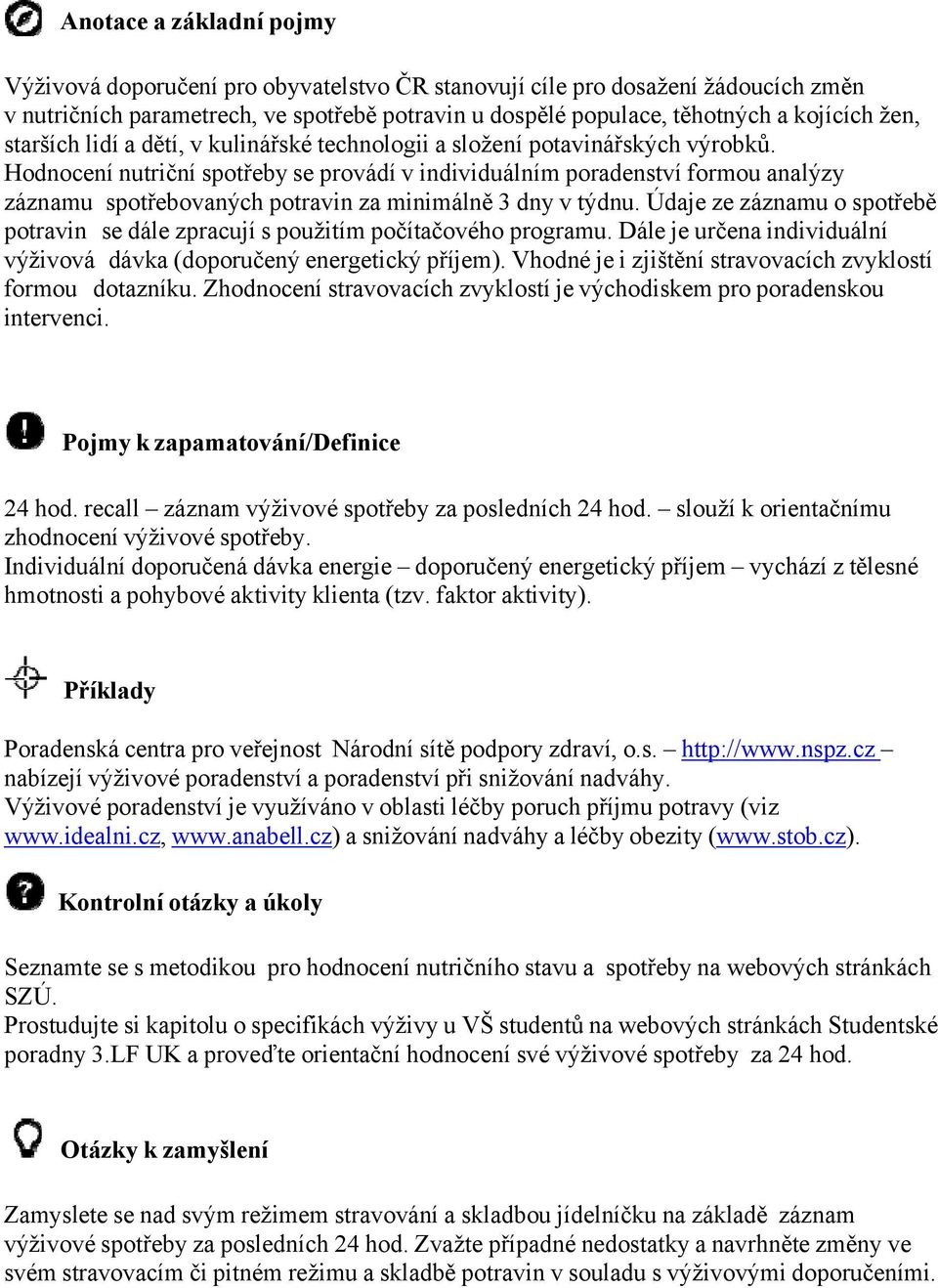 Anotace a základní pojmy

Výživová doporučení pro obyvatelstvo ČR stanovují cíle pro dosažení žádoucích změn v nutričních parametrech, ve spotřebě potravin u dospělé populace, těhotných a kojících žen, starších lidí a dětí, v kulinářské technologii a složení potavinářských výrobků. Hodnocení nutriční spotřeby se provádí v individuálním poradenství formou analýzy záznamu spotřebovaných potravin za minimálně 3 dny v týdnu. Údaje ze záznamu o spotřebě potravin se dále zpracují s použitím počítačového programu. Dále je určena individuální výživová dávka (doporučený energetický příjem). Vhodné je i zjištění stravovacích zvyklostí formou dotazníku. Zhodnocení stravovacích zvyklostí je východiskem pro poradenskou intervenci.

Pojmy k zapamatování/Definice

24 hod. recall – záznam výživové spotřeby za posledních 24 hod. – slouží k orientačnímu zhodnocení výživové spotřeby.
Individuální doporučená dávka energie – doporučený energetický příjem – vychází z tělesné hmotnosti a pohybové aktivity klienta (tzv. faktor aktivity).

Příklady

Poradenská centra pro veřejnost Národní sítě podpory zdraví, o.s. – http://www.nspz.cz – nabízejí výživové poradenství a poradenství při snižování nadváhy.
Výživové poradenství je využíváno v oblasti léčby poruch příjmu potravy (viz www.idealni.cz, www.anabell.cz) a snižování nadváhy a léčby obezity (www.stob.cz).

Kontrolní otázky a úkoly

Seznamte se s metodikou pro hodnocení nutričního stavu a spotřeby na webových stránkách SZÚ.
Prostudujte si kapitolu o specifikách výživy u VŠ studentů na webových stránkách Studentské poradny 3.LF UK a proveďte orientační hodnocení své výživové spotřeby za 24 hod.

Otázky k zamyšlení

Zamyslete se nad svým režimem stravování a skladbou jídelníčku na základě záznam výživové spotřeby za posledních 24 hod. Zvažte případné nedostatky a navrhněte změny ve svém stravovacím či pitném režimu a skladbě potravin v souladu s výživovými doporučeními.